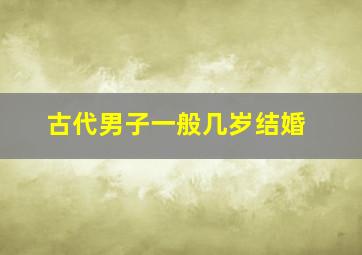 古代男子一般几岁结婚